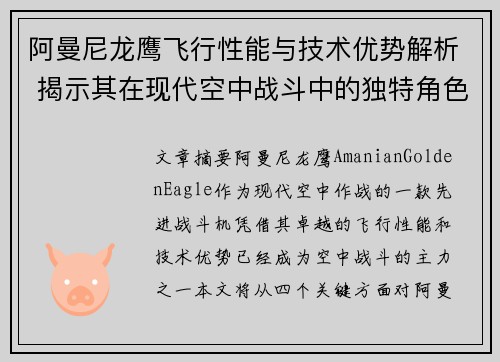 阿曼尼龙鹰飞行性能与技术优势解析 揭示其在现代空中战斗中的独特角色

文章摘要阿曼尼龙鹰AmanianGoldenEagle作为现代空中作战的一款先进战斗机凭借其卓越的飞行性能和技术优势已经成为空中战斗的主力之一本文将从四个关键方面对阿曼